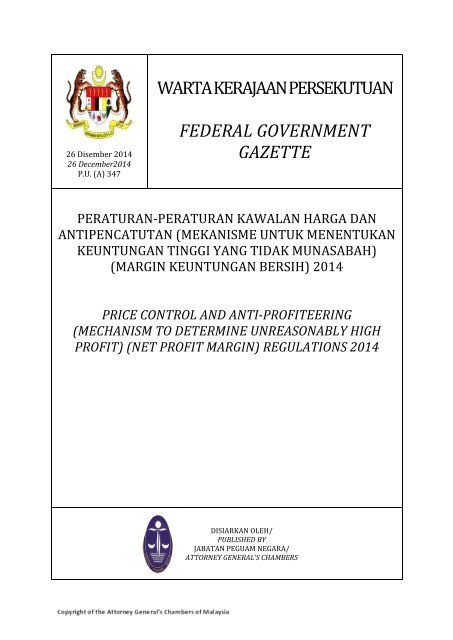 26 Disember 2014
26 December2014
P.U. (A) 347

WARTA KERAJAAN PERSEKUTUAN

FEDERAL GOVERNMENT GAZETTE

PERATURAN-PERATURAN KAWALAN HARGA DAN ANTIPENCATUTAN (MEKANISME UNTUK MENENTUKAN KEUNTUNGAN TINGGI YANG TIDAK MUNASABAH) (MARGIN KEUNTUNGAN BERSIH) 2014

PRICE CONTROL AND ANTI-PROFITEERING (MECHANISM TO DETERMINE UNREASONABLY HIGH PROFIT) (NET PROFIT MARGIN) REGULATIONS 2014

DISIARKAN OLEH/
PUBLISHED BY
JABATAN PEGUAM NEGARA/
ATTORNEY GENERAL'S CHAMBERS

Copyright of the Attorney General's Chambers of Malaysia